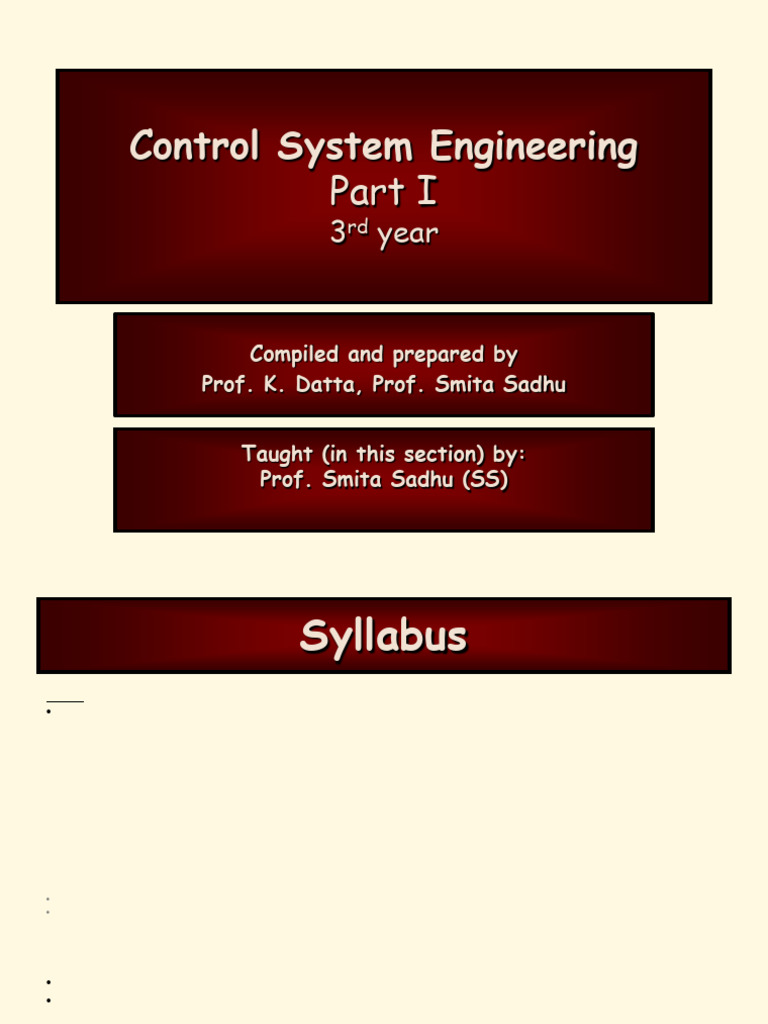 Control System Engineering
Part I
3rd year

Compiled and prepared by
Prof. K. Datta, Prof. Smita Sadhu

Taught (in this section) by:
Prof. Smita Sadhu (SS)

Syllabus